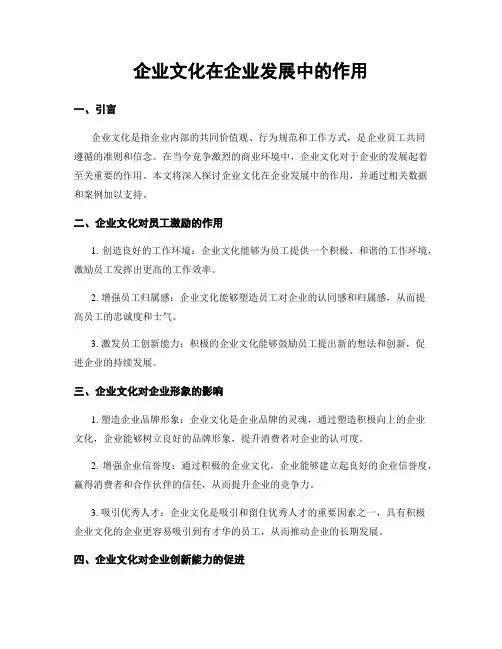 企业文化在企业发展中的作用

一、引言

企业文化是指企业内部的共同价值观、行为规范和工作方式，是企业员工共同遵循的准则和信念。在当今竞争激烈的商业环境中，企业文化对于企业的发展起着至关重要的作用。本文将深入探讨企业文化在企业发展中的作用，并通过相关数据和案例加以支持。

二、企业文化对员工激励的作用

1. 创造良好的工作环境：企业文化能够为员工提供一个积极、和谐的工作环境，激励员工发挥出更高的工作效率。

2. 增强员工归属感：企业文化能够塑造员工对企业的认同感和归属感，从而提高员工的忠诚度和士气。

3. 激发员工创新能力：积极的企业文化能够鼓励员工提出新的想法和创新，促进企业的持续发展。

三、企业文化对企业形象的影响

1. 塑造企业品牌形象：企业文化是企业品牌的灵魂，通过塑造积极向上的企业文化，企业能够树立良好的品牌形象，提升消费者对企业的认可度。

2. 增强企业信誉度：通过积极的企业文化，企业能够建立起良好的企业信誉度，赢得消费者和合作伙伴的信任，从而提升企业的竞争力。

3. 吸引优秀人才：企业文化是吸引和留住优秀人才的重要因素之一，具有积极企业文化的企业更容易吸引到有才华的员工，从而推动企业的长期发展。

四、企业文化对企业创新能力的促进